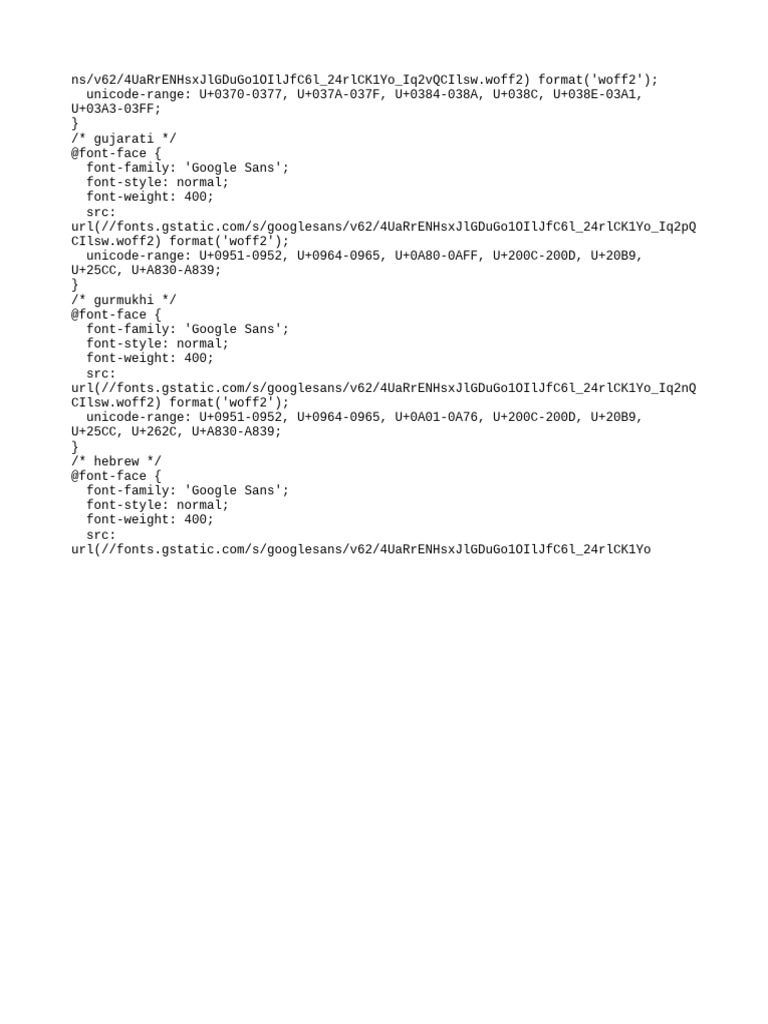 ns/v62/4UaRrENHsxJlGDuGo1OIlJfC6l_24rlCK1Yo_Iq2vQCIlsw.woff2) format('woff2');
  unicode-range: U+0370-0377, U+037A-037F, U+0384-038A, U+038C, U+038E-03A1, U+03A3-03FF;
}
/* gujarati */
@font-face {
  font-family: 'Google Sans';
  font-style: normal;
  font-weight: 400;
  src: url(//fonts.gstatic.com/s/googlesans/v62/4UaRrENHsxJlGDuGo1OIlJfC6l_24rlCK1Yo_Iq2pQCIlsw.woff2) format('woff2');
  unicode-range: U+0951-0952, U+0964-0965, U+0A80-0AFF, U+200C-200D, U+20B9, U+25CC, U+A830-A839;
}
/* gurmukhi */
@font-face {
  font-family: 'Google Sans';
  font-style: normal;
  font-weight: 400;
  src: url(//fonts.gstatic.com/s/googlesans/v62/4UaRrENHsxJlGDuGo1OIlJfC6l_24rlCK1Yo_Iq2nQCIlsw.woff2) format('woff2');
  unicode-range: U+0951-0952, U+0964-0965, U+0A01-0A76, U+200C-200D, U+20B9, U+25CC, U+262C, U+A830-A839;
}
/* hebrew */
@font-face {
  font-family: 'Google Sans';
  font-style: normal;
  font-weight: 400;
  src: url(//fonts.gstatic.com/s/googlesans/v62/4UaRrENHsxJlGDuGo1OIlJfC6l_24rlCK1Yo